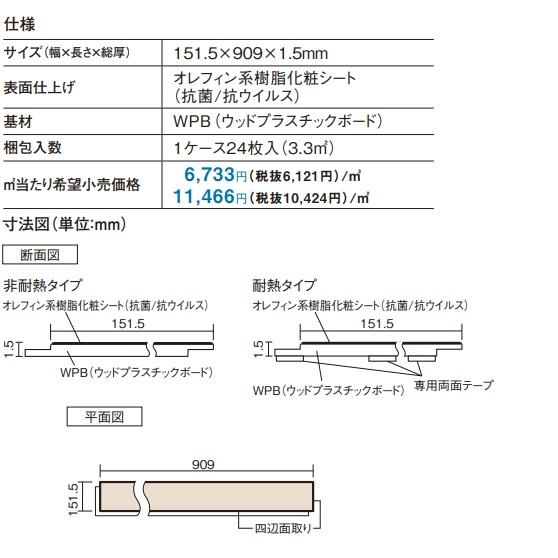 仕様

| サイズ（幅×長さ×総厚） | 151.5×909×1.5mm |
|---|---|
| 表面仕上げ | オレフィン系樹脂化粧シート（抗菌/抗ウイルス） |
| 基材 | WPB（ウッドプラスチックボード） |
| 梱包入数 | 1ケース24枚入（3.3㎡） |
| ㎡当たり希望小売価格 | 6,733円（税抜6,121円）/㎡ 11,466円（税抜10,424円）/㎡ |

寸法図（単位:mm）

断面図

非耐熱タイプ

オレフィン系樹脂化粧シート（抗菌/抗ウイルス）

151.5

1.5

WPB（ウッドプラスチックボード）

耐熱タイプ

オレフィン系樹脂化粧シート（抗菌/抗ウイルス）

151.5

1.5

WPB（ウッドプラスチックボード）

専用両面テープ

平面図

909

151.5

四辺面取り